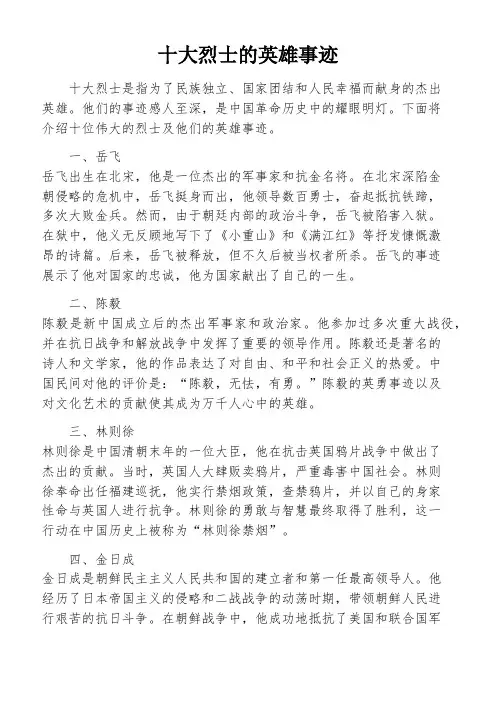 十大烈士的英雄事迹

十大烈士是指为了民族独立、国家团结和人民幸福而献身的杰出英雄。他们的事迹感人至深，是中国革命历史中的耀眼明灯。下面将介绍十位伟大的烈士及他们的英雄事迹。

一、岳飞
岳飞出生在北宋，他是一位杰出的军事家和抗金名将。在北宋深陷金朝侵略的危机中，岳飞挺身而出，他领导数百勇士，奋起抵抗铁蹄，多次大败金兵。然而，由于朝廷内部的政治斗争，岳飞被陷害入狱。在狱中，他义无反顾地写下了《小重山》和《满江红》等抒发慷慨激昂的诗篇。后来，岳飞被释放，但不久后被当权者所杀。岳飞的事迹展示了他对国家的忠诚，他为国家献出了自己的一生。

二、陈毅
陈毅是新中国成立后的杰出军事家和政治家。他参加过多次重大战役，并在抗日战争和解放战争中发挥了重要的领导作用。陈毅还是著名的诗人和文学家，他的作品表达了对自由、和平和社会正义的热爱。中国民间对他的评价是：“陈毅，无怯，有勇。”陈毅的英勇事迹以及对文化艺术的贡献使其成为万千人心中的英雄。

三、林则徐
林则徐是中国清朝末年的一位大臣，他在抗击英国鸦片战争中做出了杰出的贡献。当时，英国人大肆贩卖鸦片，严重毒害中国社会。林则徐奉命出任福建巡抚，他实行禁烟政策，查禁鸦片，并以自己的身家性命与英国人进行抗争。林则徐的勇敢与智慧最终取得了胜利，这一行动在中国历史上被称为“林则徐禁烟”。

四、金日成
金日成是朝鲜民主主义人民共和国的建立者和第一任最高领导人。他经历了日本帝国主义的侵略和二战战争的动荡时期，带领朝鲜人民进行艰苦的抗日斗争。在朝鲜战争中，他成功地抵抗了美国和联合国军